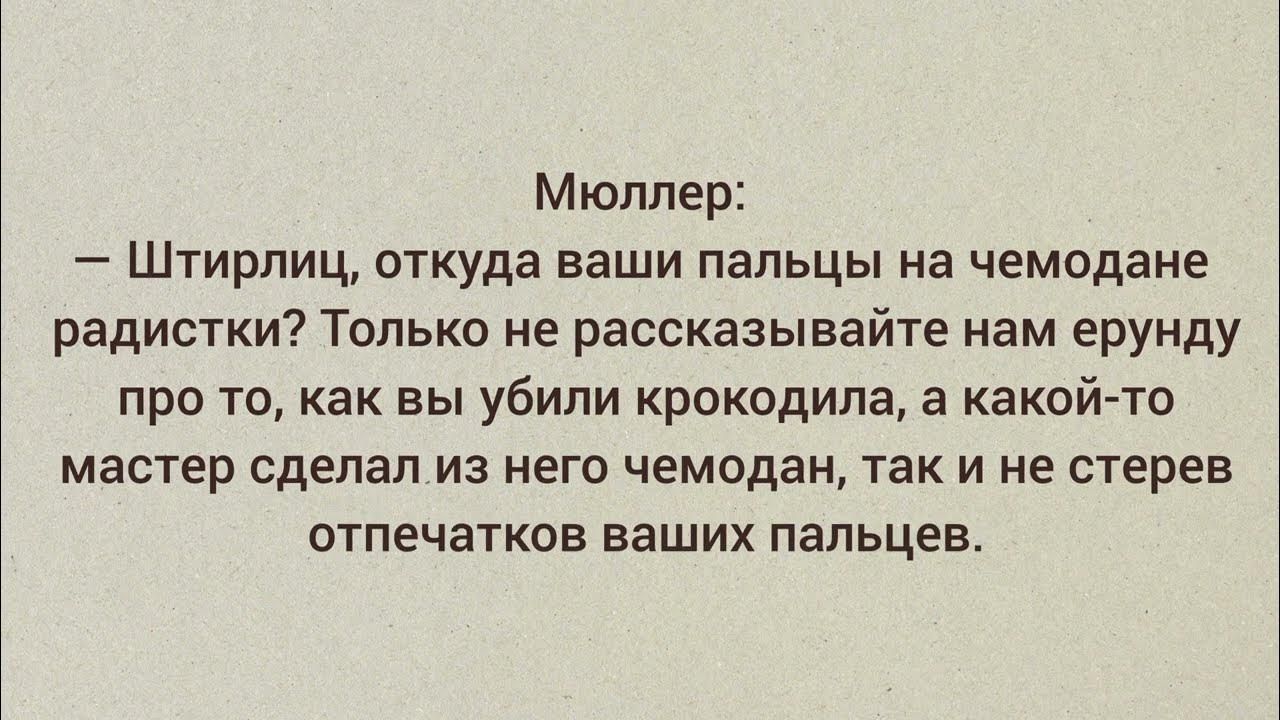 Мюллер:
— Штирлиц, откуда ваши пальцы на чемодане радистки? Только не рассказывайте нам ерунду про то, как вы убили крокодила, а какой-то мастер сделал из него чемодан, так и не стерев отпечатков ваших пальцев.